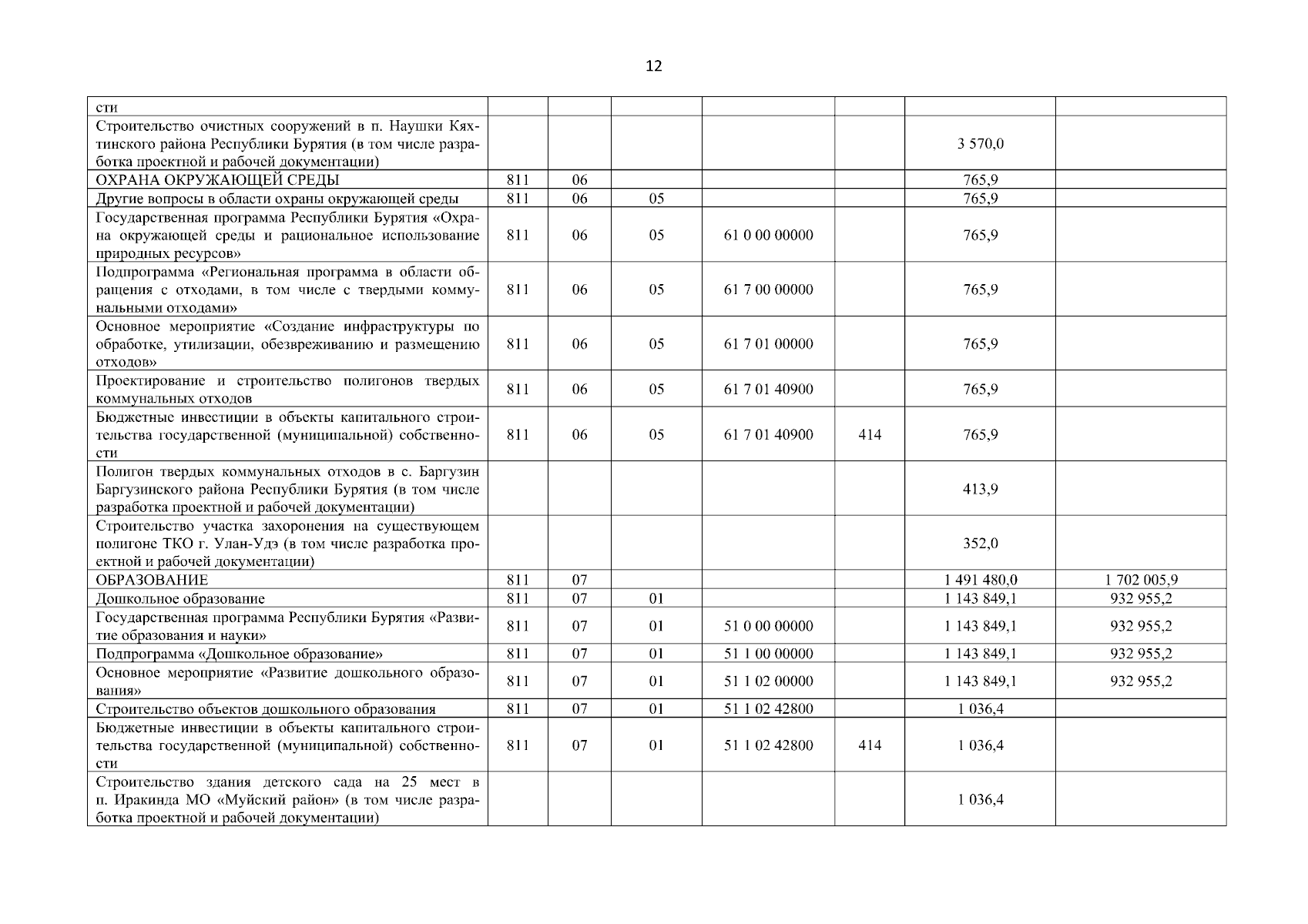 12

| | | | | | | | |
|---|---|---|---|---|---|---|---|
| сти | | | | | | | |
| Строительство очистных сооружений в п. Наушки Кяхтинского района Республики Бурятия (в том числе разработка проектной и рабочей документации) | | | | | | 3 570,0 | |
| ОХРАНА ОКРУЖАЮЩЕЙ СРЕДЫ | 811 | 06 | | | | 765,9 | |
| Другие вопросы в области охраны окружающей среды | 811 | 06 | 05 | | | 765,9 | |
| Государственная программа Республики Бурятия «Охрана окружающей среды и рациональное использование природных ресурсов» | 811 | 06 | 05 | 61 0 00 00000 | | 765,9 | |
| Подпрограмма «Региональная программа в области обращения с отходами, в том числе с твердыми коммунальными отходами» | 811 | 06 | 05 | 61 7 00 00000 | | 765,9 | |
| Основное мероприятие «Создание инфраструктуры по обработке, утилизации, обезвреживанию и размещению отходов» | 811 | 06 | 05 | 61 7 01 00000 | | 765,9 | |
| Проектирование и строительство полигонов твердых коммунальных отходов | 811 | 06 | 05 | 61 7 01 40900 | | 765,9 | |
| Бюджетные инвестиции в объекты капитального строительства государственной (муниципальной) собственности | 811 | 06 | 05 | 61 7 01 40900 | 414 | 765,9 | |
| Полигон твердых коммунальных отходов в с. Баргузин Баргузинского района Республики Бурятия (в том числе разработка проектной и рабочей документации) | | | | | | 413,9 | |
| Строительство участка захоронения на существующем полигоне ТКО г. Улан-Удэ (в том числе разработка проектной и рабочей документации) | | | | | | 352,0 | |
| ОБРАЗОВАНИЕ | 811 | 07 | | | | 1 491 480,0 | 1 702 005,9 |
| Дошкольное образование | 811 | 07 | 01 | | | 1 143 849,1 | 932 955,2 |
| Государственная программа Республики Бурятия «Развитие образования и науки» | 811 | 07 | 01 | 51 0 00 00000 | | 1 143 849,1 | 932 955,2 |
| Подпрограмма «Дошкольное образование» | 811 | 07 | 01 | 51 1 00 00000 | | 1 143 849,1 | 932 955,2 |
| Основное мероприятие «Развитие дошкольного образования» | 811 | 07 | 01 | 51 1 02 00000 | | 1 143 849,1 | 932 955,2 |
| Строительство объектов дошкольного образования | 811 | 07 | 01 | 51 1 02 42800 | | 1 036,4 | |
| Бюджетные инвестиции в объекты капитального строительства государственной (муниципальной) собственности | 811 | 07 | 01 | 51 1 02 42800 | 414 | 1 036,4 | |
| Строительство здания детского сада на 25 мест в п. Иракинда МО «Муйский район» (в том числе разработка проектной и рабочей документации) | | | | | | 1 036,4 | |